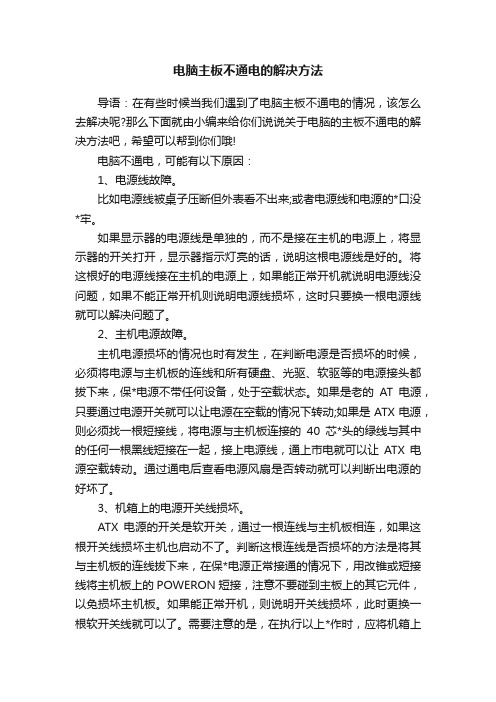 电脑主板不通电的解决方法

导语：在有些时候当我们遇到了电脑主板不通电的情况，该怎么去解决呢?那么下面就由小编来给你们说说关于电脑的主板不通电的解决方法吧，希望可以帮到你们哦!

电脑不通电，可能有以下原因：

1、电源线故障。

比如电源线被桌子压断但外表看不出来;或者电源线和电源的*口没*牢。

如果显示器的电源线是单独的，而不是接在主机的电源上，将显示器的开关打开，显示器指示灯亮的话，说明这根电源线是好的。将这根好的电源线接在主机的电源上，如果能正常开机就说明电源线没问题，如果不能正常开机则说明电源线损坏，这时只要换一根电源线就可以解决问题了。

2、主机电源故障。

主机电源损坏的情况也时有发生，在判断电源是否损坏的时候，必须将电源与主机板的连线和所有硬盘、光驱、软驱等的电源接头都拔下来，保*电源不带任何设备，处于空载状态。如果是老的 AT 电源，只要通过电源开关就可以让电源在空载的情况下转动;如果是 ATX 电源，则必须找一根短接线，将电源与主机板连接的 40 芯*头的绿线与其中的任何一根黑线短接在一起，接上电源线，通上市电就可以让 ATX 电源空载转动。通过通电后查看电源风扇是否转动就可以判断出电源的好坏了。

3、机箱上的电源开关线损坏。

ATX 电源的开关是软开关，通过一根连线与主机板相连，如果这根开关线损坏主机也启动不了。判断这根连线是否损坏的方法是将其与主机板的连线拔下来，在保*电源正常接通的情况下，用改锥或短接线将主机板上的 POWERON 短接，注意不要碰到主板上的其它元件，以免损坏主机板。如果能正常开机，则说明开关线损坏，此时更换一根软开关线就可以了。需要注意的是，在执行以上*作时，应将机箱上